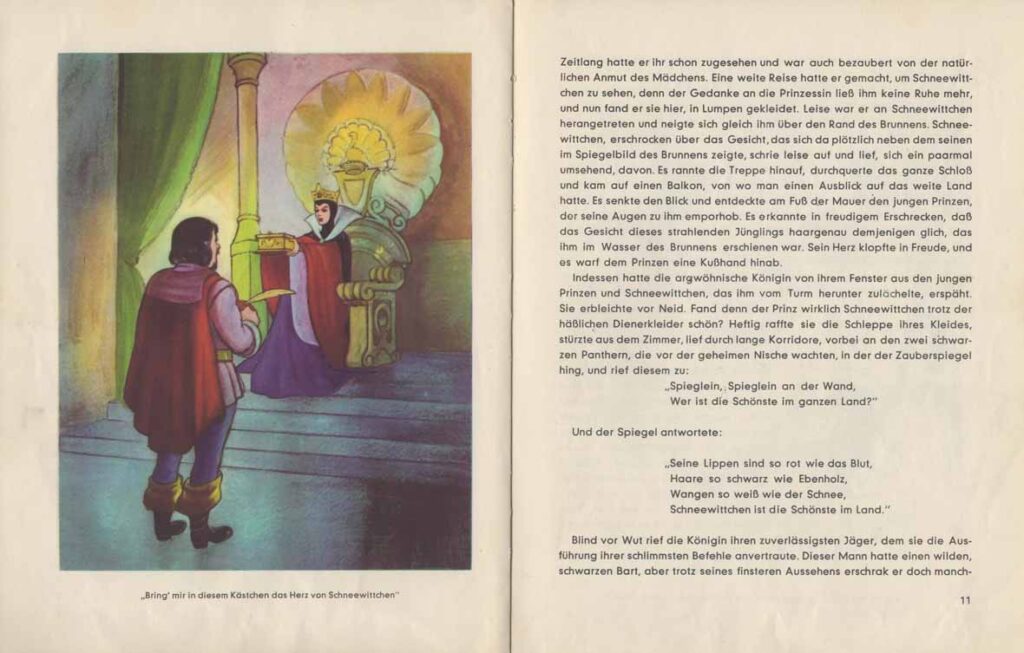 „Bring' mir in diesem Kästchen das Herz von Schneewittchen"

Zeitlang hatte er ihr schon zugesehen und war auch bezaubert von der natürlichen Anmut des Mädchens. Eine weite Reise hatte er gemacht, um Schneewittchen zu sehen, denn der Gedanke an die Prinzessin ließ ihm keine Ruhe mehr, und nun fand er sie hier, in Lumpen gekleidet. Leise war er an Schneewittchen herangetreten und neigte sich gleich ihm über den Rand des Brunnens. Schneewittchen, erschrocken über das Gesicht, das sich da plötzlich neben dem seinen im Spiegelbild des Brunnens zeigte, schrie leise auf und lief, sich ein paarmal umsehend, davon. Es rannte die Treppe hinauf, durchquerte das ganze Schloß und kam auf einen Balkon, von wo man einen Ausblick auf das weite Land hatte. Es senkte den Blick und entdeckte am Fuß der Mauer den jungen Prinzen, der seine Augen zu ihm emporhob. Es erkannte in freudigem Erschrecken, daß das Gesicht dieses strahlenden Jünglings haargenau demjenigen glich, das ihm im Wasser des Brunnens erschienen war. Sein Herz klopfte in Freude, und es warf dem Prinzen eine Kußhand hinab.

Indessen hatte die argwöhnische Königin von ihrem Fenster aus den jungen Prinzen und Schneewittchen, das ihm vom Turm herunter zulächelte, erspäht. Sie erbleichte vor Neid. Fand denn der Prinz wirklich Schneewittchen trotz der häßlichen Dienerkleider schön? Heftig raffte sie die Schleppe ihres Kleides, stürzte aus dem Zimmer, lief durch lange Korridore, vorbei an den zwei schwarzen Panthern, die vor der geheimen Nische wachten, in der der Zauberspiegel hing, und rief diesem zu:

„Spieglein, Spieglein an der Wand,
Wer ist die Schönste im ganzen Land?"

Und der Spiegel antwortete:

„Seine Lippen sind so rot wie das Blut,
Haare so schwarz wie Ebenholz,
Wangen so weiß wie der Schnee,
Schneewittchen ist die Schönste im Land."

Blind vor Wut rief die Königin ihren zuverlässigsten Jäger, dem sie die Ausführung ihrer schlimmsten Befehle anvertraute. Dieser Mann hatte einen wilden, schwarzen Bart, aber trotz seines finsteren Aussehens erschrak er doch manch-

11